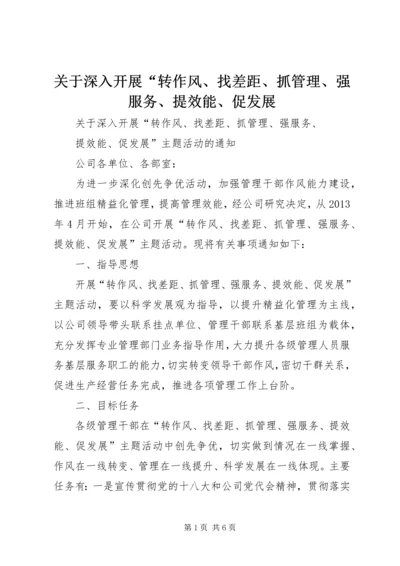 关于深入开展“转作风、找差距、抓管理、强服务、提效能、促发展

关于深入开展“转作风、找差距、抓管理、强服务、提效能、促发展”主题活动的通知

公司各单位、各部室：

为进一步深化创先争优活动，加强管理干部作风能力建设，推进班组精益化管理，提高管理效能，经公司研究决定，从2013年4月开始，在公司开展“转作风、找差距、抓管理、强服务、提效能、促发展”主题活动。现将有关事项通知如下：

一、指导思想

开展“转作风、找差距、抓管理、强服务、提效能、促发展”主题活动，要以科学发展观为指导，以提升精益化管理为主线，以公司领导带头联系挂点单位、管理干部联系基层班组为载体，充分发挥专业管理部门业务指导作用，大力提升各级管理人员服务基层服务职工的能力，切实转变领导干部作风，密切干群关系，促进生产经营任务完成，推进各项管理工作上台阶。

二、目标任务

各级管理干部在“转作风、找差距、抓管理、强服务、提效能、促发展”主题活动中创先争优，切实做到情况在一线掌握、作风在一线转变、管理在一线提升、科学发展在一线体现。主要任务有：一是宣传贯彻党的十八大和公司党代会精神，贯彻落实

第1页 共6页